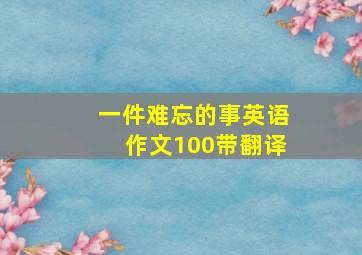 一件难忘的事英语作文100带翻译